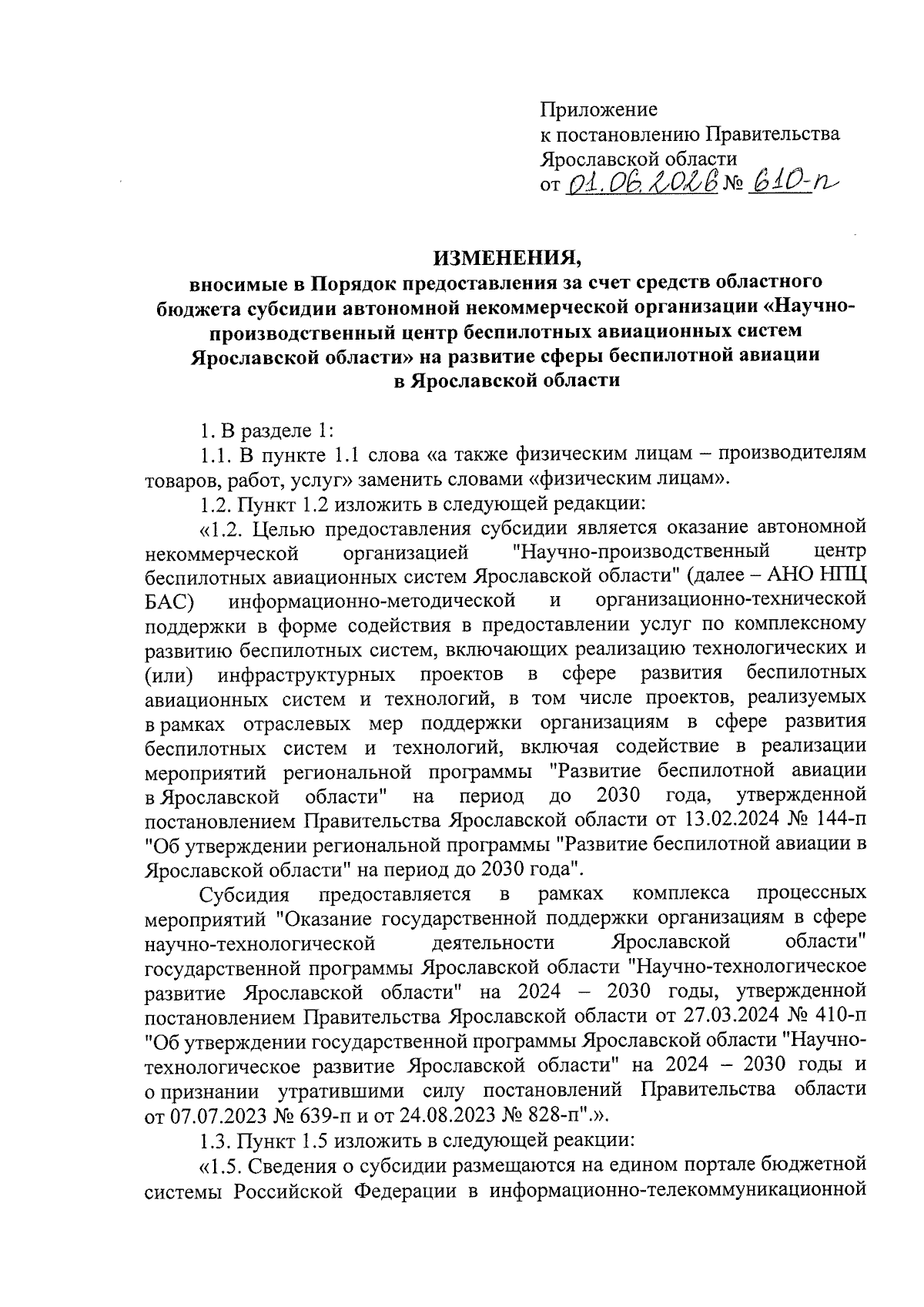 Приложение
к постановлению Правительства
Ярославской области
от 01.06.2026 № 610-п

ИЗМЕНЕНИЯ,
вносимые в Порядок предоставления за счет средств областного бюджета субсидии автономной некоммерческой организации «Научно-производственный центр беспилотных авиационных систем Ярославской области» на развитие сферы беспилотной авиации в Ярославской области

1. В разделе 1:

1.1. В пункте 1.1 слова «а также физическим лицам – производителям товаров, работ, услуг» заменить словами «физическим лицам».

1.2. Пункт 1.2 изложить в следующей редакции:

«1.2. Целью предоставления субсидии является оказание автономной некоммерческой организацией "Научно-производственный центр беспилотных авиационных систем Ярославской области" (далее – АНО НПЦ БАС) информационно-методической и организационно-технической поддержки в форме содействия в предоставлении услуг по комплексному развитию беспилотных систем, включающих реализацию технологических и (или) инфраструктурных проектов в сфере развития беспилотных авиационных систем и технологий, в том числе проектов, реализуемых в рамках отраслевых мер поддержки организациям в сфере развития беспилотных систем и технологий, включая содействие в реализации мероприятий региональной программы "Развитие беспилотной авиации в Ярославской области" на период до 2030 года, утвержденной постановлением Правительства Ярославской области от 13.02.2024 № 144-п "Об утверждении региональной программы "Развитие беспилотной авиации в Ярославской области" на период до 2030 года".

Субсидия предоставляется в рамках комплекса процессных мероприятий "Оказание государственной поддержки организациям в сфере научно-технологической деятельности Ярославской области" государственной программы Ярославской области "Научно-технологическое развитие Ярославской области" на 2024 – 2030 годы, утвержденной постановлением Правительства Ярославской области от 27.03.2024 № 410-п "Об утверждении государственной программы Ярославской области "Научно-технологическое развитие Ярославской области" на 2024 – 2030 годы и о признании утратившими силу постановлений Правительства области от 07.07.2023 № 639-п и от 24.08.2023 № 828-п".».

1.3. Пункт 1.5 изложить в следующей реакции:

«1.5. Сведения о субсидии размещаются на едином портале бюджетной системы Российской Федерации в информационно-телекоммуникационной